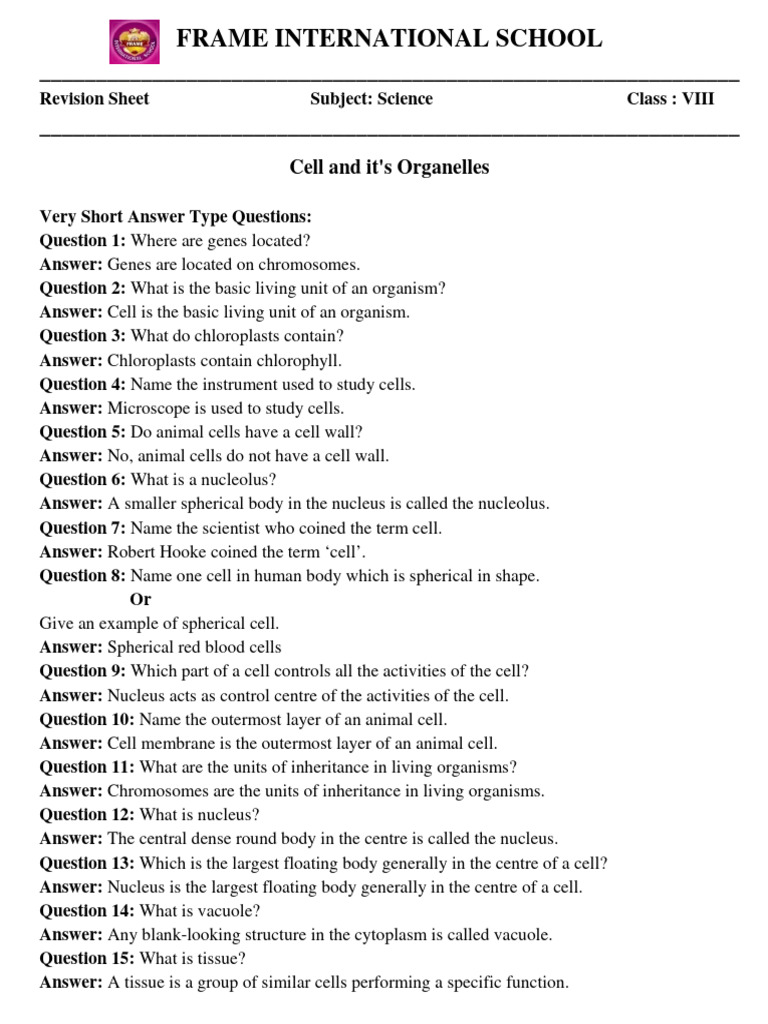 FRAME INTERNATIONAL SCHOOL

Revision Sheet Subject: Science Class : VIII

Cell and it's Organelles

Very Short Answer Type Questions:
Question 1: Where are genes located?
Answer: Genes are located on chromosomes.
Question 2: What is the basic living unit of an organism?
Answer: Cell is the basic living unit of an organism.
Question 3: What do chloroplasts contain?
Answer: Chloroplasts contain chlorophyll.
Question 4: Name the instrument used to study cells.
Answer: Microscope is used to study cells.
Question 5: Do animal cells have a cell wall?
Answer: No, animal cells do not have a cell wall.
Question 6: What is a nucleolus?
Answer: A smaller spherical body in the nucleus is called the nucleolus.
Question 7: Name the scientist who coined the term cell.
Answer: Robert Hooke coined the term ‘cell’.
Question 8: Name one cell in human body which is spherical in shape.
Or
Give an example of spherical cell.
Answer: Spherical red blood cells
Question 9: Which part of a cell controls all the activities of the cell?
Answer: Nucleus acts as control centre of the activities of the cell.
Question 10: Name the outermost layer of an animal cell.
Answer: Cell membrane is the outermost layer of an animal cell.
Question 11: What are the units of inheritance in living organisms?
Answer: Chromosomes are the units of inheritance in living organisms.
Question 12: What is nucleus?
Answer: The central dense round body in the centre is called the nucleus.
Question 13: Which is the largest floating body generally in the centre of a cell?
Answer: Nucleus is the largest floating body generally in the centre of a cell.
Question 14: What is vacuole?
Answer: Any blank-looking structure in the cytoplasm is called vacuole.
Question 15: What is tissue?
Answer: A tissue is a group of similar cells performing a specific function.